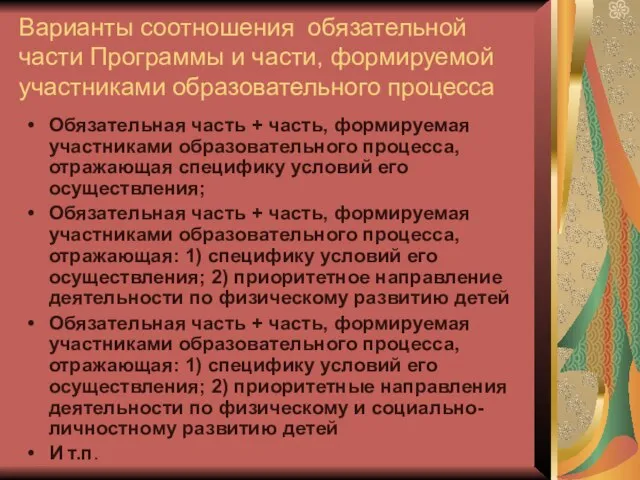 Варианты соотношения обязательной части Программы и части, формируемой участниками образовательного процесса

• Обязательная часть + часть, формируемая участниками образовательного процесса, отражающая специфику условий его осуществления;
• Обязательная часть + часть, формируемая участниками образовательного процесса, отражающая: 1) специфику условий его осуществления; 2) приоритетное направление деятельности по физическому развитию детей
• Обязательная часть + часть, формируемая участниками образовательного процесса, отражающая: 1) специфику условий его осуществления; 2) приоритетные направления деятельности по физическому и социально-личностному развитию детей
• И т.п.